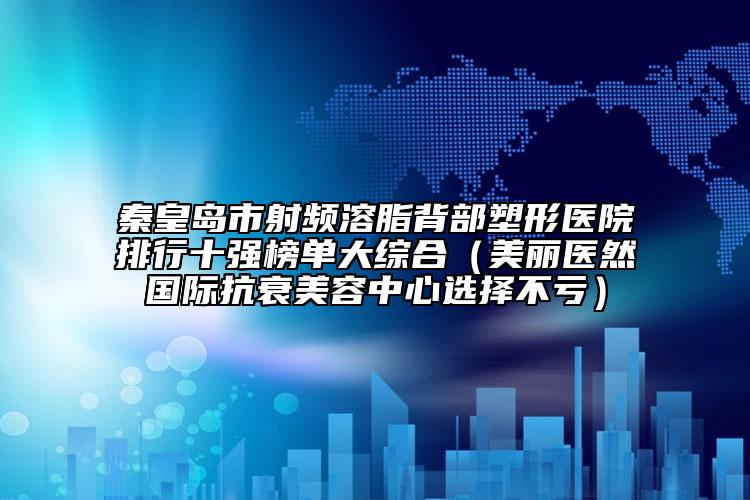 秦皇岛市射频溶脂背部塑形医院排行十强榜单大综合（美丽医然国际抗衰美容中心选择不亏）